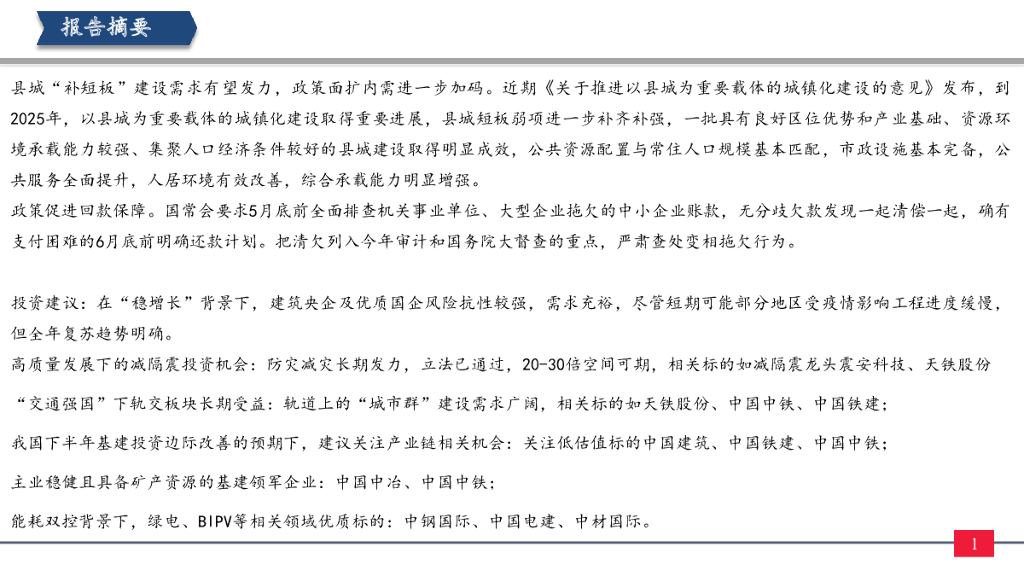 报告摘要

县城“补短板”建设需求有望发力，政策面扩内需进一步加码。近期《关于推进以县城为重要载体的城镇化建设的意见》发布，到2025年，以县城为重要载体的城镇化建设取得重要进展，县城短板弱项进一步补齐补强，一批具有良好区位优势和产业基础、资源环境承载能力较强、集聚人口经济条件较好的县城建设取得明显成效，公共资源配置与常住人口规模基本匹配，市政设施基本完备，公共服务全面提升，人居环境有效改善，综合承载能力明显增强。
政策促进回款保障。国常会要求5月底前全面排查机关事业单位、大型企业拖欠的中小企业账款，无分歧欠款发现一起清偿一起，确有支付困难的6月底前明确还款计划。把清欠列入今年审计和国务院大督查的重点，严肃查处变相拖欠行为。

投资建议：在“稳增长”背景下，建筑央企及优质国企风险抗性较强，需求充裕，尽管短期可能部分地区受疫情影响工程进度缓慢，但全年复苏趋势明确。
高质量发展下的减隔震投资机会：防灾减灾长期发力，立法已通过，20-30倍空间可期，相关标的如减隔震龙头震安科技、天铁股份
“交通强国”下轨交板块长期受益：轨道上的“城市群”建设需求广阔，相关标的如天铁股份、中国中铁、中国铁建；
我国下半年基建投资边际改善的预期下，建议关注产业链相关机会：关注低估值标的中国建筑、中国铁建、中国中铁；
主业稳健且具备矿产资源的基建领军企业：中国中冶、中国中铁；
能耗双控背景下，绿电、BIPV等相关领域优质标的：中钢国际、中国电建、中材国际。

1